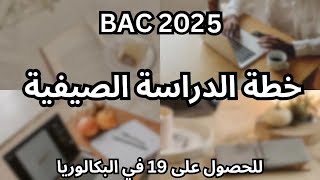 BAC 2025

خطة الدراسة الصيفية

للحصول على 19 في البكالوريا